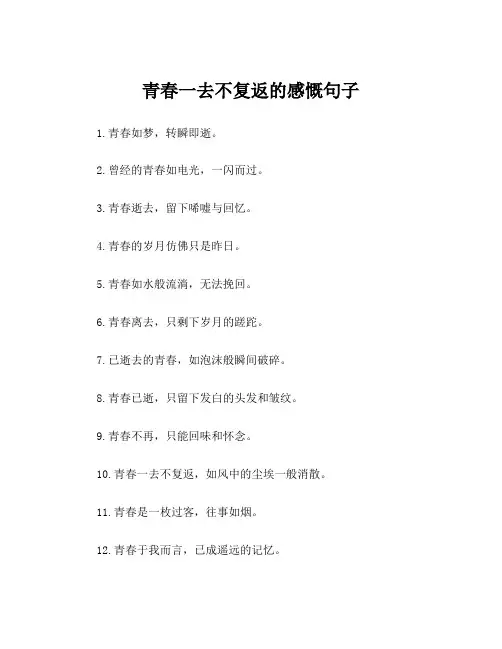 青春一去不复返的感慨句子

1. 青春如梦，转瞬即逝。

2. 曾经的青春如电光，一闪而过。

3. 青春逝去，留下唏嘘与回忆。

4. 青春的岁月仿佛只是昨日。

5. 青春如水般流淌，无法挽回。

6. 青春离去，只剩下岁月的蹉跎。

7. 已逝去的青春，如泡沫般瞬间破碎。

8. 青春已逝，只留下发白的头发和皱纹。

9. 青春不再，只能回味和怀念。

10. 青春一去不复返，如风中的尘埃一般消散。

11. 青春是一枚过客，往事如烟。

12. 青春于我而言，已成遥远的记忆。